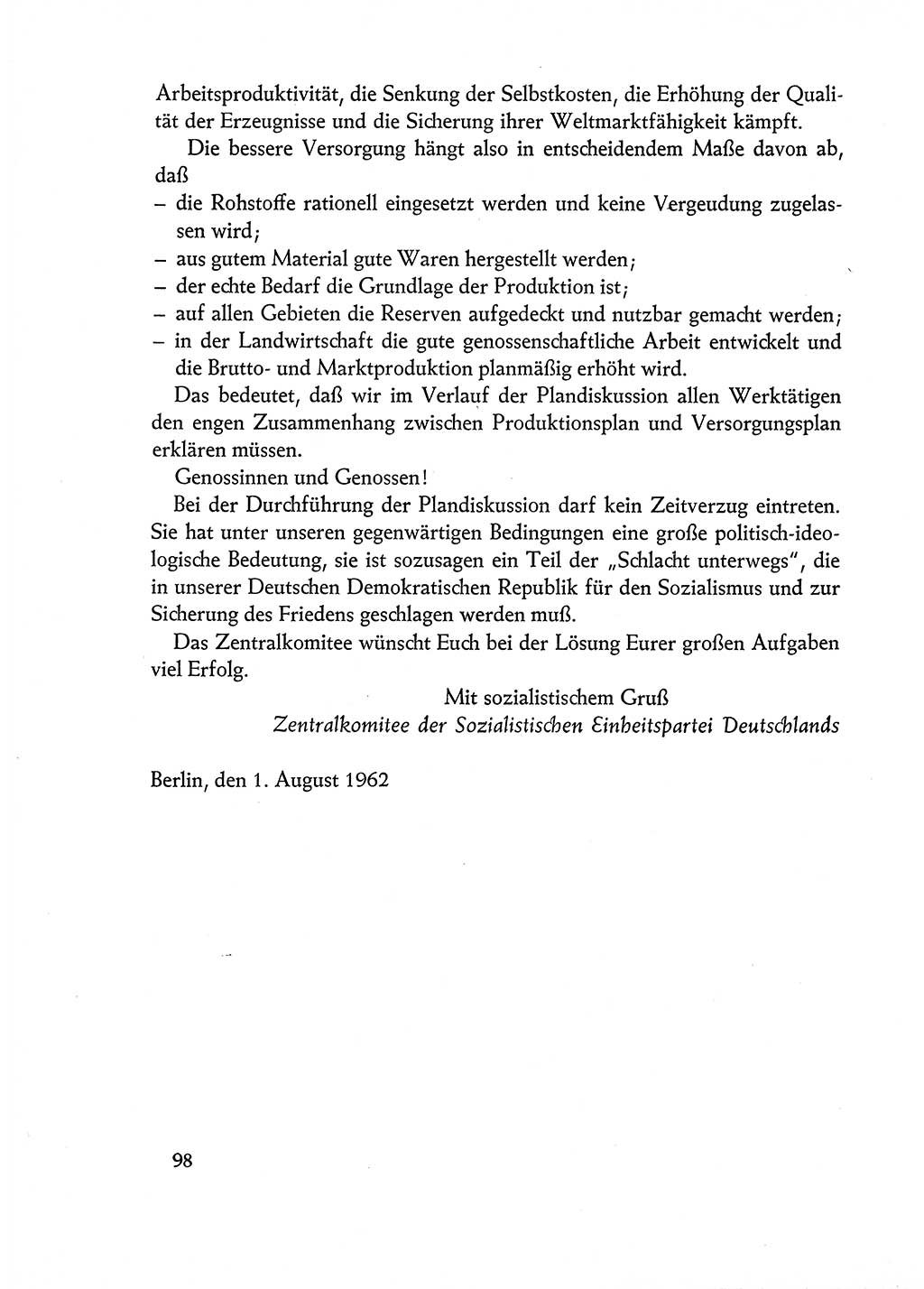 Arbeitsproduktivität, die Senkung der Selbstkosten, die Erhöhung der Qualität der Erzeugnisse und die Sicherung ihrer Weltmarktfähigkeit kämpft.

Die bessere Versorgung hängt also in entscheidendem Maße davon ab, daß

– die Rohstoffe rationell eingesetzt werden und keine Vergeudung zugelassen wird;
– aus gutem Material gute Waren hergestellt werden;
– der echte Bedarf die Grundlage der Produktion ist;
– auf allen Gebieten die Reserven aufgedeckt und nutzbar gemacht werden;
– in der Landwirtschaft die gute genossenschaftliche Arbeit entwickelt und die Brutto- und Marktproduktion planmäßig erhöht wird.

Das bedeutet, daß wir im Verlauf der Plandiskussion allen Werktätigen den engen Zusammenhang zwischen Produktionsplan und Versorgungsplan erklären müssen.

Genossinnen und Genossen!

Bei der Durchführung der Plandiskussion darf kein Zeitverzug eintreten. Sie hat unter unseren gegenwärtigen Bedingungen eine große politisch-ideologische Bedeutung, sie ist sozusagen ein Teil der „Schlacht unterwegs", die in unserer Deutschen Demokratischen Republik für den Sozialismus und zur Sicherung des Friedens geschlagen werden muß.

Das Zentralkomitee wünscht Euch bei der Lösung Eurer großen Aufgaben viel Erfolg.

Mit sozialistischem Gruß
Zentralkomitee der Sozialistischen Einheitspartei Deutschlands

Berlin, den 1. August 1962

98